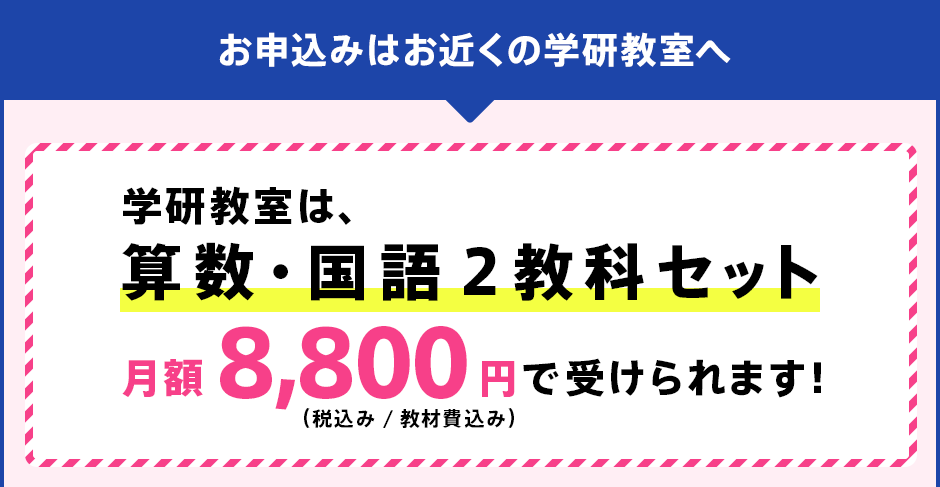 お申込みはお近くの学研教室へ

学研教室は、
算数・国語 2教科セット
月額 8,800円で受けられます!
(税込み / 教材費込み)